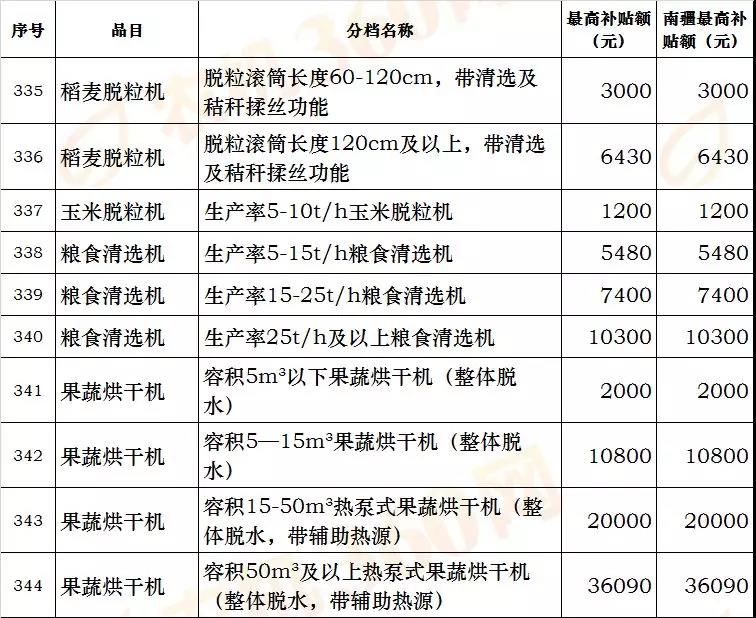 | 序号 | 品目 | 分档名称 | 最高补贴额（元） | 南疆最高补贴额（元） |
|---|---|---|---|---|
| 335 | 稻麦脱粒机 | 脱粒滚筒长度60-120cm，带清选及秸秆揉丝功能 | 3000 | 3000 |
| 336 | 稻麦脱粒机 | 脱粒滚筒长度120cm及以上，带清选及秸秆揉丝功能 | 6430 | 6430 |
| 337 | 玉米脱粒机 | 生产率5-10t/h玉米脱粒机 | 1200 | 1200 |
| 338 | 粮食清选机 | 生产率5-15t/h粮食清选机 | 5480 | 5480 |
| 339 | 粮食清选机 | 生产率15-25t/h粮食清选机 | 7400 | 7400 |
| 340 | 粮食清选机 | 生产率25t/h及以上粮食清选机 | 10300 | 10300 |
| 341 | 果蔬烘干机 | 容积$5m^3$以下果蔬烘干机（整体脱水） | 2000 | 2000 |
| 342 | 果蔬烘干机 | 容积5—$15m^3$果蔬烘干机（整体脱水） | 10800 | 10800 |
| 343 | 果蔬烘干机 | 容积15-$50m^3$热泵式果蔬烘干机（整体脱水，带辅助热源） | 20000 | 20000 |
| 344 | 果蔬烘干机 | 容积$50m^3$及以上热泵式果蔬烘干机（整体脱水，带辅助热源） | 36090 | 36090 |